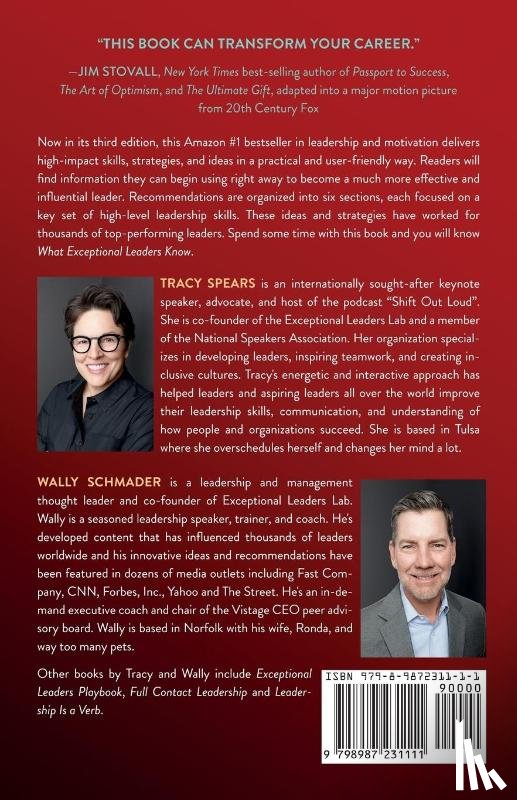 "THIS BOOK CAN TRANSFORM YOUR CAREER."

—JIM STOVALL, New York Times best-selling author of Passport to Success, The Art of Optimism, and The Ultimate Gift, adapted into a major motion picture from 20th Century Fox

Now in its third edition, this Amazon #1 bestseller in leadership and motivation delivers high-impact skills, strategies, and ideas in a practical and user-friendly way. Readers will find information they can begin using right away to become a much more effective and influential leader. Recommendations are organized into six sections, each focused on a key set of high-level leadership skills. These ideas and strategies have worked for thousands of top-performing leaders. Spend some time with this book and you will know What Exceptional Leaders Know.

TRACY SPEARS is an internationally sought-after keynote speaker, advocate, and host of the podcast "Shift Out Loud". She is co-founder of the Exceptional Leaders Lab and a member of the National Speakers Association. Her organization specializes in developing leaders, inspiring teamwork, and creating inclusive cultures. Tracy's energetic and interactive approach has helped leaders and aspiring leaders all over the world improve their leadership skills, communication, and understanding of how people and organizations succeed. She is based in Tulsa where she overschedules herself and changes her mind a lot.

WALLY SCHMADER is a leadership and management thought leader and co-founder of Exceptional Leaders Lab. Wally is a seasoned leadership speaker, trainer, and coach. He's developed content that has influenced thousands of leaders worldwide and his innovative ideas and recommendations have been featured in dozens of media outlets including Fast Company, CNN, Forbes, Inc., Yahoo and The Street. He's an in-demand executive coach and chair of the Vistage CEO peer advisory board. Wally is based in Norfolk with his wife, Ronda, and way too many pets.

Other books by Tracy and Wally include Exceptional Leaders Playbook, Full Contact Leadership and Leadership Is a Verb.

ISBN 979-8-9872311-1-1

90000

9 798987 231111